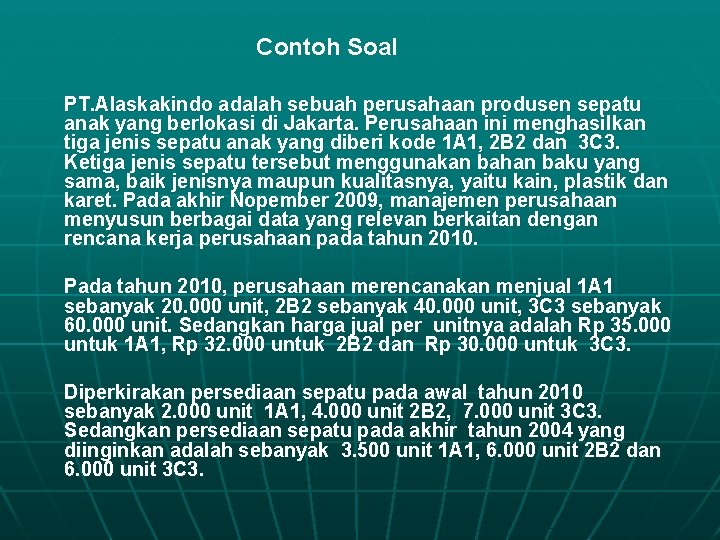 Contoh Soal

PT.Alaskakindo adalah sebuah perusahaan produsen sepatu anak yang berlokasi di Jakarta. Perusahaan ini menghasilkan tiga jenis sepatu anak yang diberi kode 1A1, 2B2 dan 3C3. Ketiga jenis sepatu tersebut menggunakan bahan baku yang sama, baik jenisnya maupun kualitasnya, yaitu kain, plastik dan karet. Pada akhir Nopember 2009, manajemen perusahaan menyusun berbagai data yang relevan berkaitan dengan rencana kerja perusahaan pada tahun 2010.

Pada tahun 2010, perusahaan merencanakan menjual 1A1 sebanyak 20.000 unit, 2B2 sebanyak 40.000 unit, 3C3 sebanyak 60.000 unit. Sedangkan harga jual per unitnya adalah Rp 35.000 untuk 1A1, Rp 32.000 untuk 2B2 dan Rp 30.000 untuk 3C3.

Diperkirakan persediaan sepatu pada awal tahun 2010 sebanyak 2.000 unit 1A1, 4.000 unit 2B2, 7.000 unit 3C3. Sedangkan persediaan sepatu pada akhir tahun 2004 yang diinginkan adalah sebanyak 3.500 unit 1A1, 6.000 unit 2B2 dan 6.000 unit 3C3.